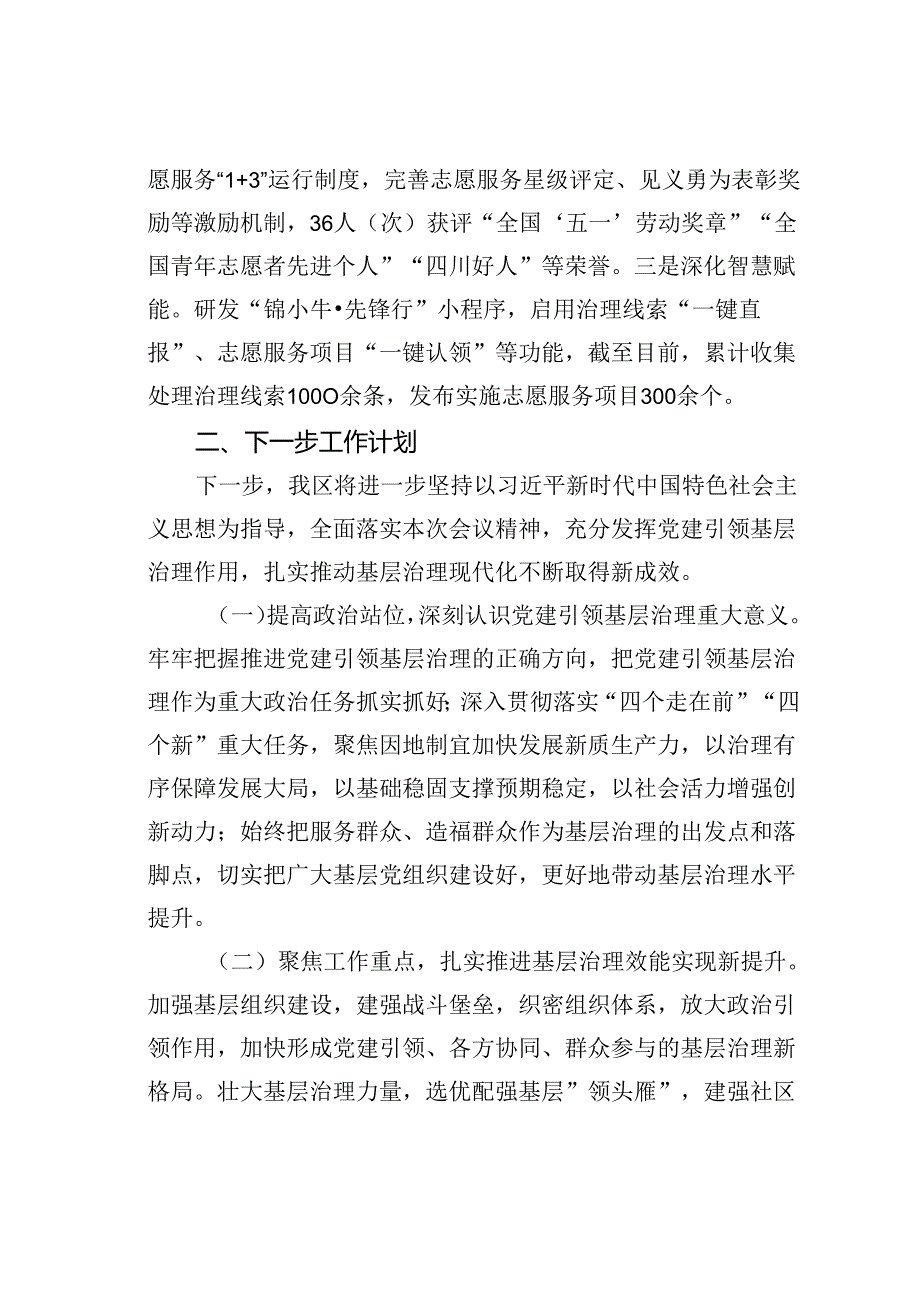 愿服务“1+3”运行制度，完善志愿服务星级评定、见义勇为表彰奖励等激励机制，36人（次）获评“全国‘五一’劳动奖章”“全国青年志愿者先进个人”“四川好人”等荣誉。三是深化智慧赋能。研发“锦小牛•先锋行”小程序，启用治理线索“一键直报”、志愿服务项目“一键认领”等功能，截至目前，累计收集处理治理线索100O余条，发布实施志愿服务项目300余个。

二、下一步工作计划

下一步，我区将进一步坚持以习近平新时代中国特色社会主义思想为指导，全面落实本次会议精神，充分发挥党建引领基层治理作用，扎实推动基层治理现代化不断取得新成效。

（一）提高政治站位，深刻认识党建引领基层治理重大意义。牢牢把握推进党建引领基层治理的正确方向，把党建引领基层治理作为重大政治任务抓实抓好；深入贯彻落实“四个走在前”“四个新”重大任务，聚焦因地制宜加快发展新质生产力，以治理有序保障发展大局，以基础稳固支撑预期稳定，以社会活力增强创新动力；始终把服务群众、造福群众作为基层治理的出发点和落脚点，切实把广大基层党组织建设好，更好地带动基层治理水平提升。

（二）聚焦工作重点，扎实推进基层治理效能实现新提升。加强基层组织建设，建强战斗堡垒，织密组织体系，放大政治引领作用，加快形成党建引领、各方协同、群众参与的基层治理新格局。壮大基层治理力量，选优配强基层”领头雁”，建强社区